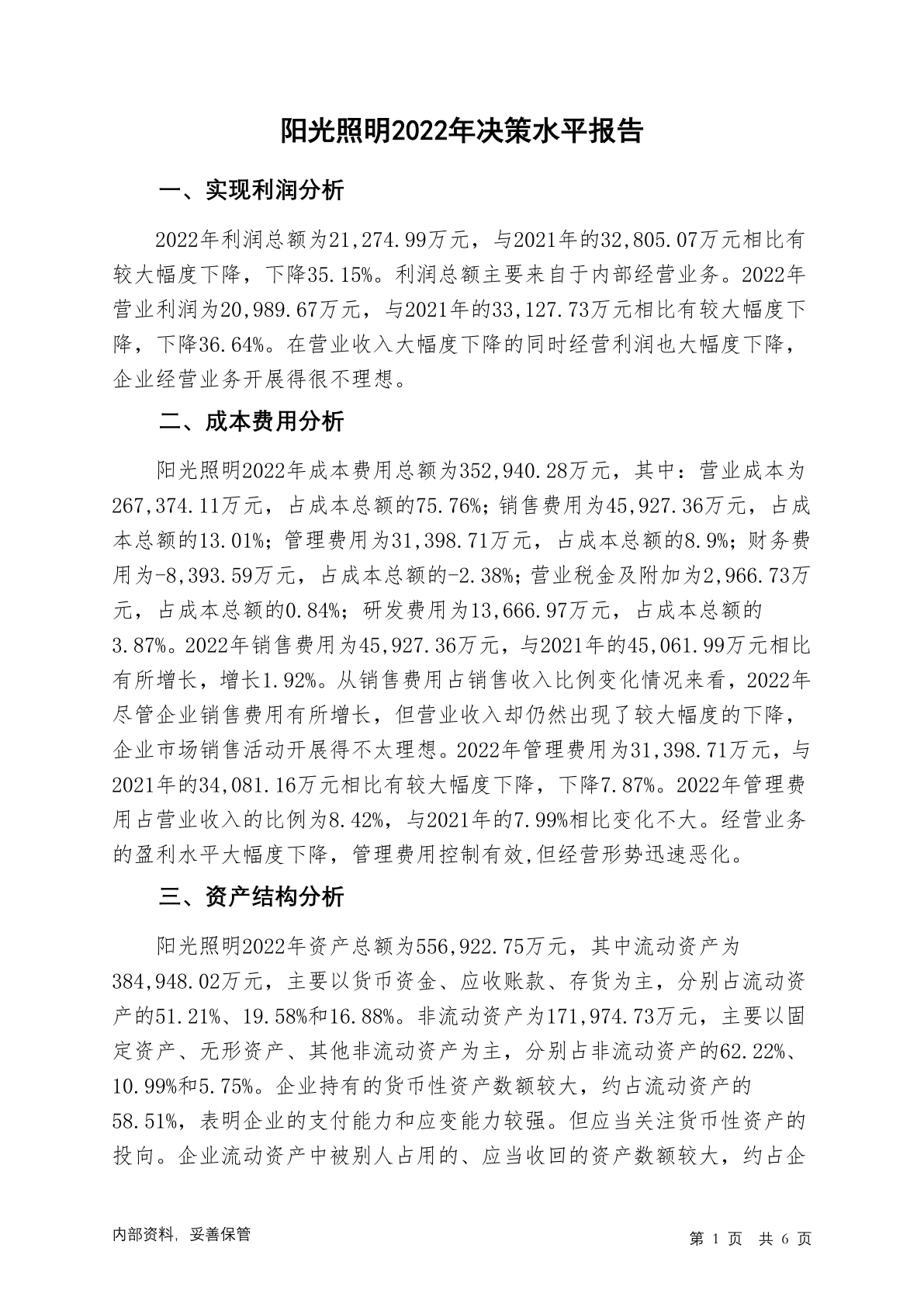 阳光照明2022年决策水平报告

一、实现利润分析

2022年利润总额为21,274.99万元，与2021年的32,805.07万元相比有较大幅度下降，下降35.15%。利润总额主要来自于内部经营业务。2022年营业利润为20,989.67万元，与2021年的33,127.73万元相比有较大幅度下降，下降36.64%。在营业收入大幅度下降的同时经营利润也大幅度下降，企业经营业务开展得很不理想。

二、成本费用分析

阳光照明2022年成本费用总额为352,940.28万元，其中：营业成本为267,374.11万元，占成本总额的75.76%；销售费用为45,927.36万元，占成本总额的13.01%；管理费用为31,398.71万元，占成本总额的8.9%；财务费用为-8,393.59万元，占成本总额的-2.38%；营业税金及附加为2,966.73万元，占成本总额的0.84%；研发费用为13,666.97万元，占成本总额的3.87%。2022年销售费用为45,927.36万元，与2021年的45,061.99万元相比有所增长，增长1.92%。从销售费用占销售收入比例变化情况来看，2022年尽管企业销售费用有所增长，但营业收入却仍然出现了较大幅度的下降，企业市场销售活动开展得不太理想。2022年管理费用为31,398.71万元，与2021年的34,081.16万元相比有较大幅度下降，下降7.87%。2022年管理费用占营业收入的比例为8.42%，与2021年的7.99%相比变化不大。经营业务的盈利水平大幅度下降，管理费用控制有效,但经营形势迅速恶化。

三、资产结构分析

阳光照明2022年资产总额为556,922.75万元，其中流动资产为384,948.02万元，主要以货币资金、应收账款、存货为主，分别占流动资产的51.21%、19.58%和16.88%。非流动资产为171,974.73万元，主要以固定资产、无形资产、其他非流动资产为主，分别占非流动资产的62.22%、10.99%和5.75%。企业持有的货币性资产数额较大，约占流动资产的58.51%，表明企业的支付能力和应变能力较强。但应当关注货币性资产的投向。企业流动资产中被别人占用的、应当收回的资产数额较大，约占企

内部资料，妥善保管

第 1 页 共 6 页